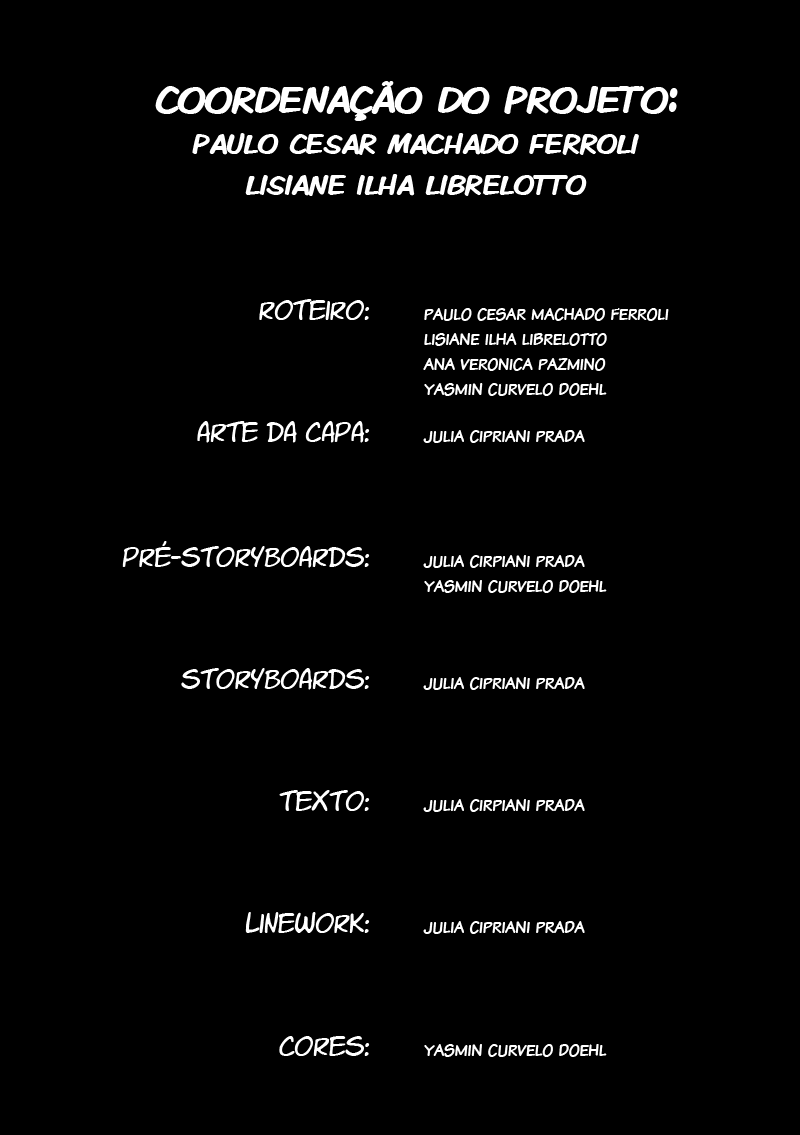 COORDENAÇÃO DO PROJETO:
PAULO CESAR MACHADO FERROLI
LISIANE ILHA LIBRELOTTO

ROTEIRO: PAULO CESAR MACHADO FERROLI
LISIANE ILHA LIBRELOTTO
ANA VERONICA PAZMINO
YASMIN CURVELO DOEHL

ARTE DA CAPA: JULIA CIPRIANI PRADA

PRÉ-STORYBOARDS: JULIA CIRPIANI PRADA
YASMIN CURVELO DOEHL

STORYBOARDS: JULIA CIPRIANI PRADA

TEXTO: JULIA CIRPIANI PRADA

LINEWORK: JULIA CIPRIANI PRADA

CORES: YASMIN CURVELO DOEHL